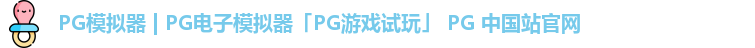 PG模拟器 | PG电子模拟器「PG游戏试玩」 PG 中国站官网